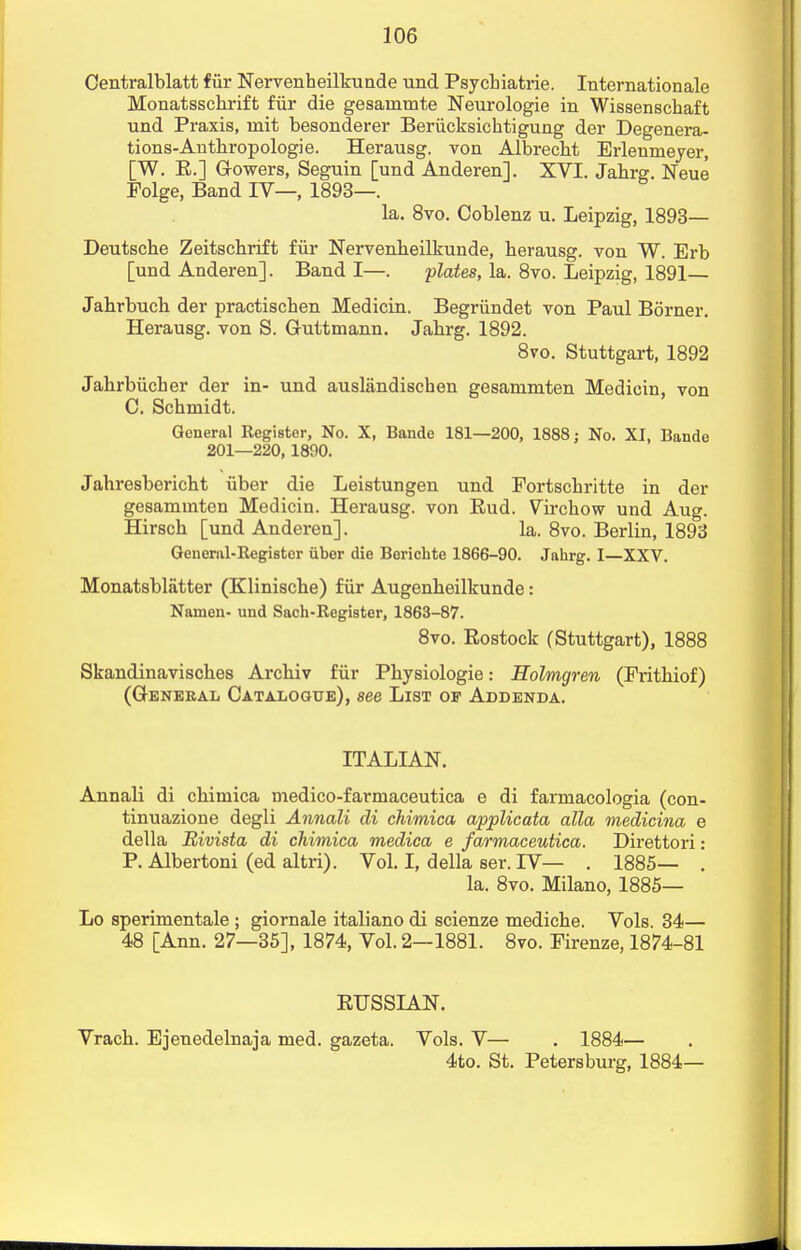 106

Centralblatt für Nervenheilkunde und Psychiatrie. Internationale Monatsschrift für die gesammte Neurologie in Wissenschaft und Praxis, mit besonderer Berücksichtigung der Degenerations-Anthropologie. Herausg. von Albrecht Erlenmeyer, [W. R.] Gowers, Seguin [und Anderen]. XVI. Jahrg. Neue Folge, Band IV—, 1893—.
la. 8vo. Coblenz u. Leipzig, 1893—

Deutsche Zeitschrift für Nervenheilkunde, herausg. von W. Erb [und Anderen]. Band I—. plates, la. 8vo. Leipzig, 1891—

Jahrbuch der practischen Medicin. Begründet von Paul Börner. Herausg. von S. Guttmann. Jahrg. 1892.
8vo. Stuttgart, 1892

Jahrbücher der in- und ausländischen gesammten Medicin, von C. Schmidt.
General Register, No. X, Bande 181—200, 1888; No. XI, Bande 201—220, 1890.

Jahresbericht über die Leistungen und Fortschritte in der gesammten Medicin. Herausg. von Rud. Virchow und Aug. Hirsch [und Anderen]. la. 8vo. Berlin, 1893
General-Register über die Berichte 1866-90. Jahrg. I—XXV.

Monatsblätter (Klinische) für Augenheilkunde:
Namen- und Sach-Register, 1863-87.
8vo. Rostock (Stuttgart), 1888

Skandinavisches Archiv für Physiologie: Holmgren (Frithiof) (General Catalogue), see List of Addenda.

ITALIAN.

Annali di chimica medico-farmaceutica e di farmacologia (continuazione degli Annali di chimica applicata alla medicina e della Rivista di chimica medica e farmaceutica. Direttori: P. Albertoni (ed altri). Vol. I, della ser. IV— . 1885— .
la. 8vo. Milano, 1885—

Lo sperimentale; giornale italiano di scienze mediche. Vols. 34—48 [Ann. 27—35], 1874, Vol. 2—1881. 8vo. Firenze, 1874-81

RUSSIAN.

Vrach. Ejenedelnaja med. gazeta. Vols. V— . 1884— .
4to. St. Petersburg, 1884—